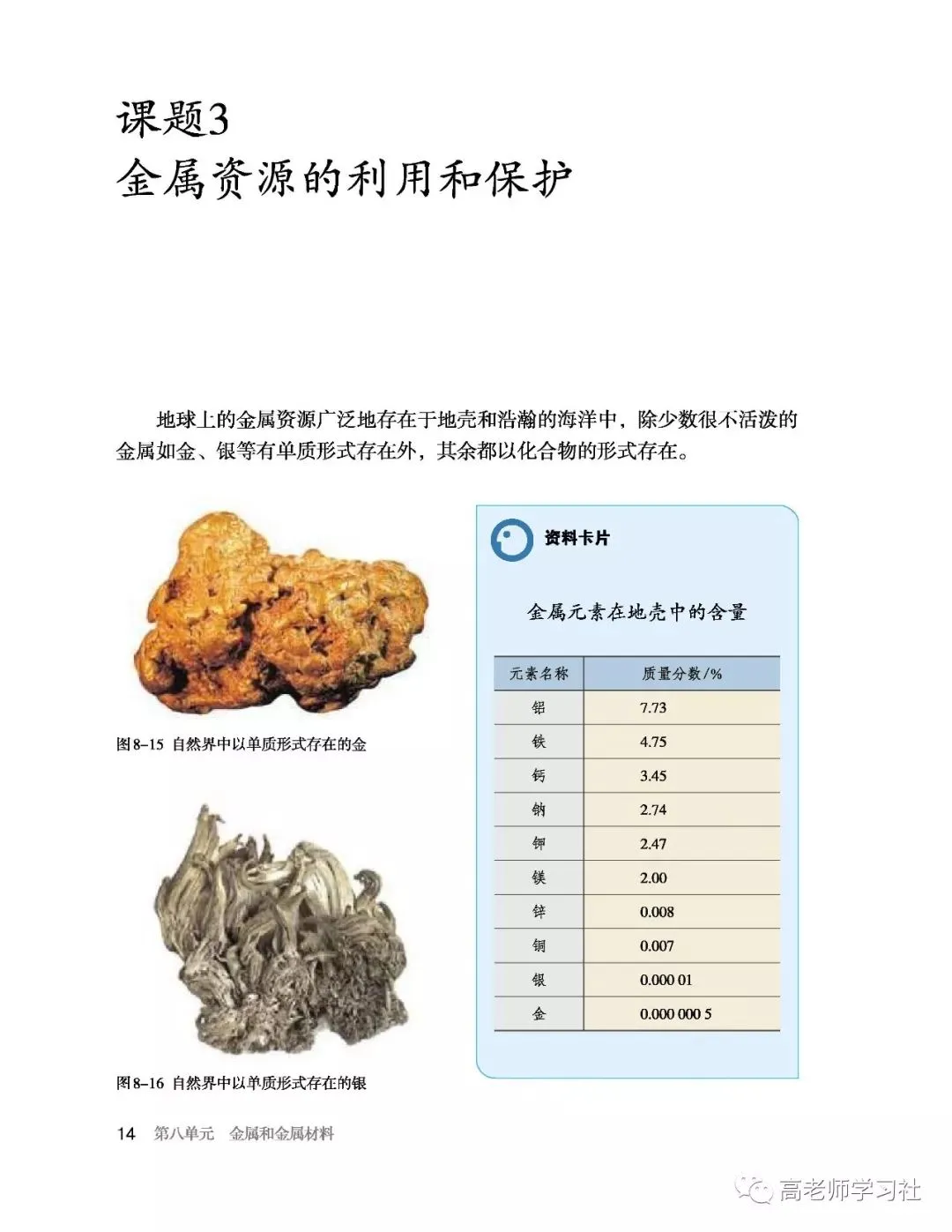 课题3
金属资源的利用和保护

地球上的金属资源广泛地存在于地壳和浩瀚的海洋中，除少数很不活泼的金属如金、银等有单质形式存在外，其余都以化合物的形式存在。

图8-15 自然界中以单质形式存在的金

图8-16 自然界中以单质形式存在的银

资料卡片

金属元素在地壳中的含量

| 元素名称 | 质量分数/% |
|---|---|
| 铝 | 7.73 |
| 铁 | 4.75 |
| 钙 | 3.45 |
| 钠 | 2.74 |
| 钾 | 2.47 |
| 镁 | 2.00 |
| 锌 | 0.008 |
| 铜 | 0.007 |
| 银 | 0.000 01 |
| 金 | 0.000 000 5 |

14 第八单元 金属和金属材料

高老师学习社